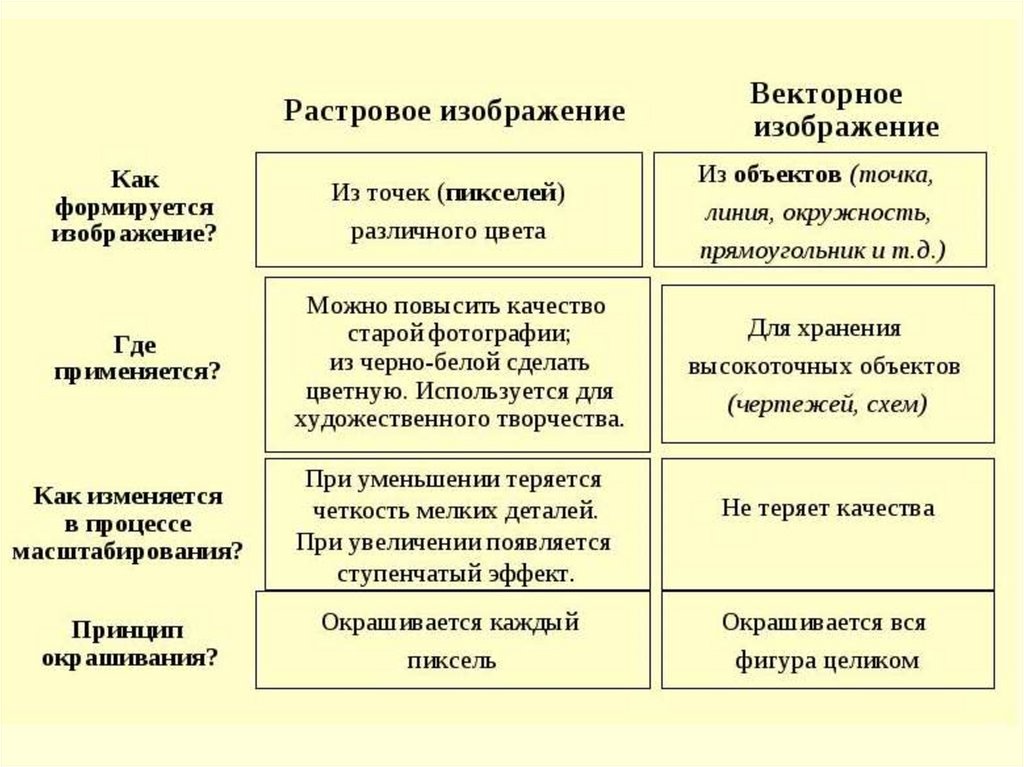 |  | Растровое изображение | Векторное изображение |
|---|---|---|
| Как формируется изображение? | Из точек (пикселей) различного цвета | Из объектов (точка, линия, окружность, прямоугольник и т.д.) |
| Где применяется? | Можно повысить качество старой фотографии; из черно-белой сделать цветную. Используется для художественного творчества. | Для хранения высокоточных объектов (чертежей, схем) |
| Как изменяется в процессе масштабирования? | При уменьшении теряется четкость мелких деталей. При увеличении появляется ступенчатый эффект. | Не теряет качества |
| Принцип окрашивания? | Окрашивается каждый пиксель | Окрашивается вся фигура целиком |